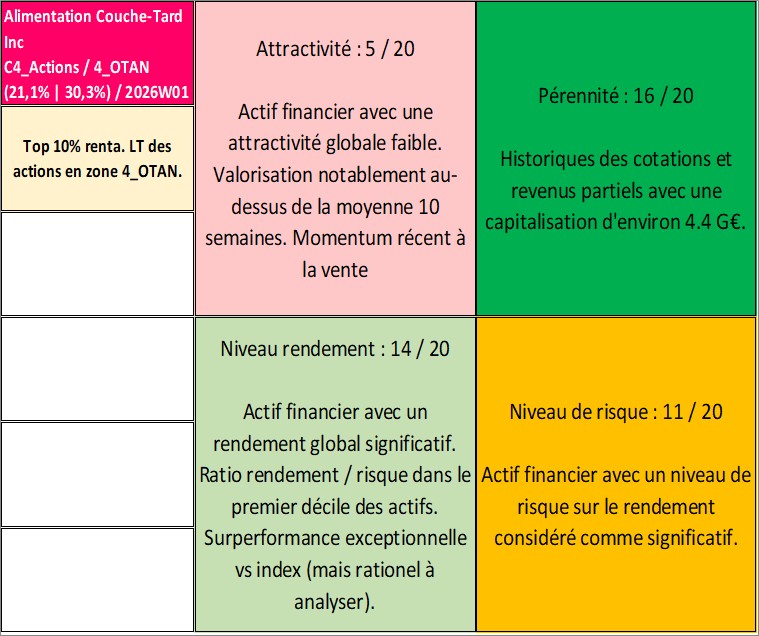 Alimentation Couche-Tard Inc
C4_Actions / 4_OTAN
(21,1% | 30,3%) / 2026W01

Top 10% renta. LT des actions en zone 4_OTAN.

Attractivité : 5 / 20

Actif financier avec une attractivité globale faible. Valorisation notablement au-dessus de la moyenne 10 semaines. Momentum récent à la vente

Pérennité : 16 / 20

Historiques des cotations et revenus partiels avec une capitalisation d'environ 4.4 G€.

Niveau rendement : 14 / 20

Actif financier avec un rendement global significatif. Ratio rendement / risque dans le premier décile des actifs. Surperformance exceptionnelle vs index (mais rationel à analyser).

Niveau de risque : 11 / 20

Actif financier avec un niveau de risque sur le rendement considéré comme significatif.